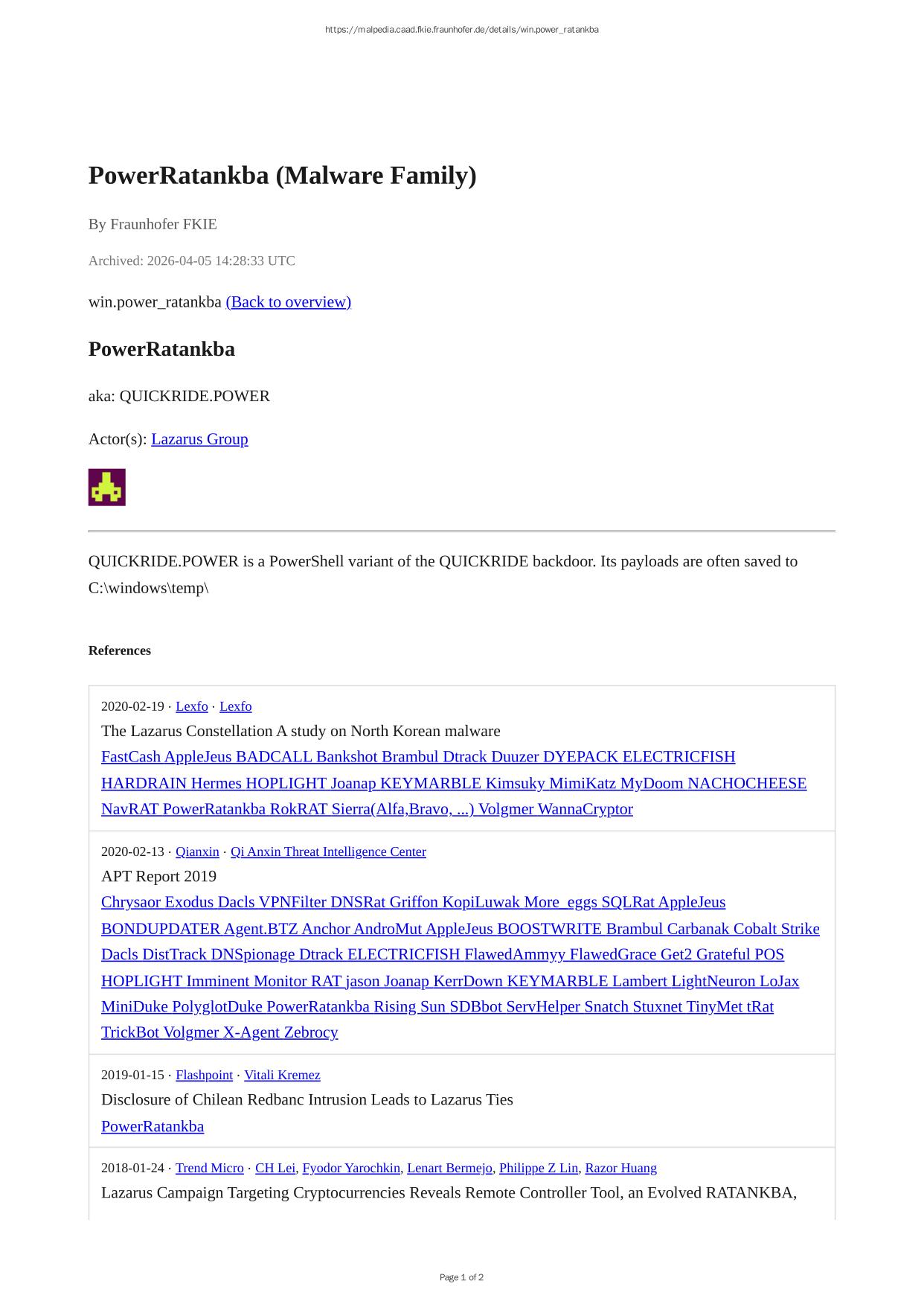 https://malpedia.caad.fkie.fraunhofer.de/details/win.power_ratankba

PowerRatankba (Malware Family)

By Fraunhofer FKIE

Archived: 2026-04-05 14:28:33 UTC

win.power_ratankba (Back to overview)

PowerRatankba

aka: QUICKRIDE.POWER

Actor(s): Lazarus Group

QUICKRIDE.POWER is a PowerShell variant of the QUICKRIDE backdoor. Its payloads are often saved to C:\windows\temp\

References

2020-02-19 · Lexfo · Lexfo
The Lazarus Constellation A study on North Korean malware
FastCash AppleJeus BADCALL Bankshot Brambul Dtrack Duuzer DYEPACK ELECTRICFISH HARDRAIN Hermes HOPLIGHT Joanap KEYMARBLE Kimsuky MimiKatz MyDoom NACHOCHEESE NavRAT PowerRatankba RokRAT Sierra(Alfa,Bravo, ...) Volgmer WannaCryptor

2020-02-13 · Qianxin · Qi Anxin Threat Intelligence Center
APT Report 2019
Chrysaor Exodus Dacls VPNFilter DNSRat Griffon KopiLuwak More_eggs SQLRat AppleJeus BONDUPDATER Agent.BTZ Anchor AndroMut AppleJeus BOOSTWRITE Brambul Carbanak Cobalt Strike Dacls DistTrack DNSpionage Dtrack ELECTRICFISH FlawedAmmyy FlawedGrace Get2 Grateful POS HOPLIGHT Imminent Monitor RAT jason Joanap KerrDown KEYMARBLE Lambert LightNeuron LoJax MiniDuke PolyglotDuke PowerRatankba Rising Sun SDBbot ServHelper Snatch Stuxnet TinyMet tRat TrickBot Volgmer X-Agent Zebrocy

2019-01-15 · Flashpoint · Vitali Kremez
Disclosure of Chilean Redbanc Intrusion Leads to Lazarus Ties
PowerRatankba

2018-01-24 · Trend Micro · CH Lei, Fyodor Yarochkin, Lenart Bermejo, Philippe Z Lin, Razor Huang
Lazarus Campaign Targeting Cryptocurrencies Reveals Remote Controller Tool, an Evolved RATANKBA,

Page 1 of 2